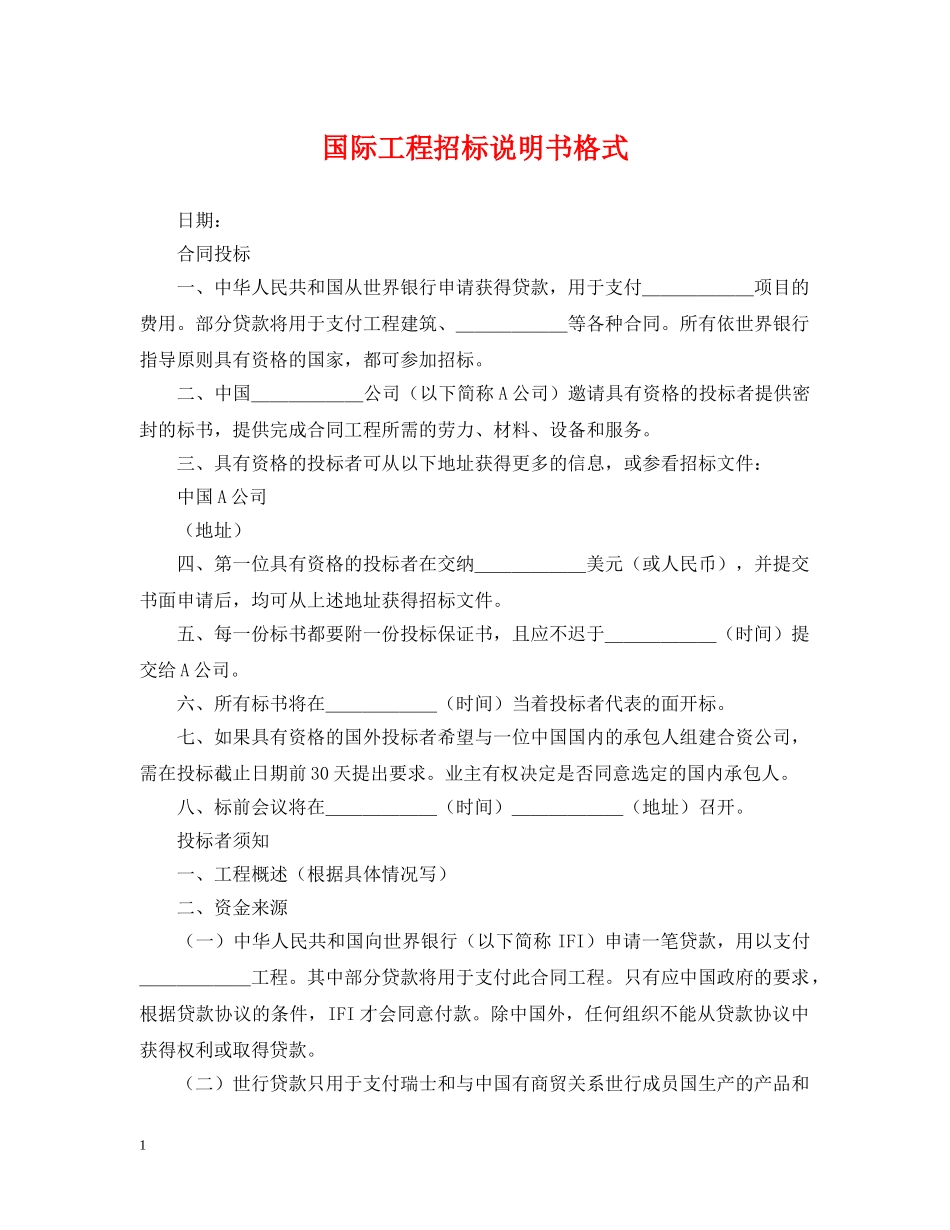 国际工程招标说明书格式

日期：

合同投标

一、中华人民共和国从世界银行申请获得贷款，用于支付____________项目的费用。部分贷款将用于支付工程建筑、____________等各种合同。所有依世界银行指导原则具有资格的国家，都可参加招标。

二、中国____________公司（以下简称A公司）邀请具有资格的投标者提供密封的标书，提供完成合同工程所需的劳力、材料、设备和服务。

三、具有资格的投标者可从以下地址获得更多的信息，或参看招标文件：

中国A公司

（地址）

四、第一位具有资格的投标者在交纳____________美元（或人民币），并提交书面申请后，均可从上述地址获得招标文件。

五、每一份标书都要附一份投标保证书，且应不迟于____________（时间）提交给A公司。

六、所有标书将在____________（时间）当着投标者代表的面开标。

七、如果具有资格的国外投标者希望与一位中国国内的承包人组建合资公司，需在投标截止日期前30天提出要求。业主有权决定是否同意选定的国内承包人。

八、标前会议将在____________（时间）____________（地址）召开。

投标者须知

一、工程概述（根据具体情况写）

二、资金来源

（一）中华人民共和国向世界银行（以下简称IFI）申请一笔贷款，用以支付____________工程。其中部分贷款将用于支付此合同工程。只有应中国政府的要求，根据贷款协议的条件，IFI才会同意付款。除中国外，任何组织不能从贷款协议中获得权利或取得贷款。

（二）世行贷款只用于支付瑞士和与中国有商贸关系世行成员国生产的产品和

1